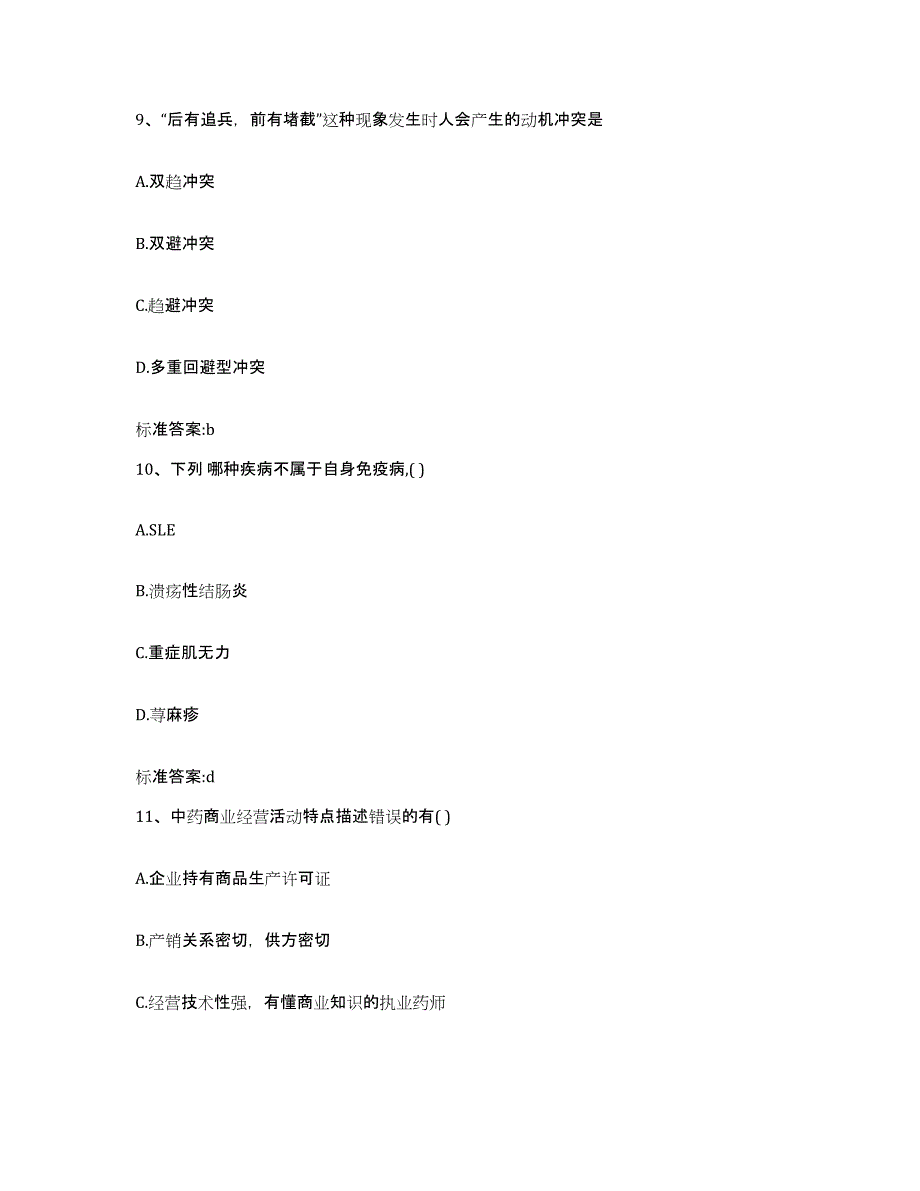 9、“后有追兵，前有堵截”这种现象发生时人会产生的动机冲突是

A.双趋冲突

B.双避冲突

C.趋避冲突

D.多重回避型冲突

标准答案:b

10、下列 哪种疾病不属于自身免疫病,( )

A.SLE

B.溃疡性结肠炎

C.重症肌无力

D.荨麻疹

标准答案:d

11、中药商业经营活动特点描述错误的有( )

A.企业持有商品生产许可证

B.产销关系密切，供方密切

C.经营技术性强，有懂商业知识的执业药师